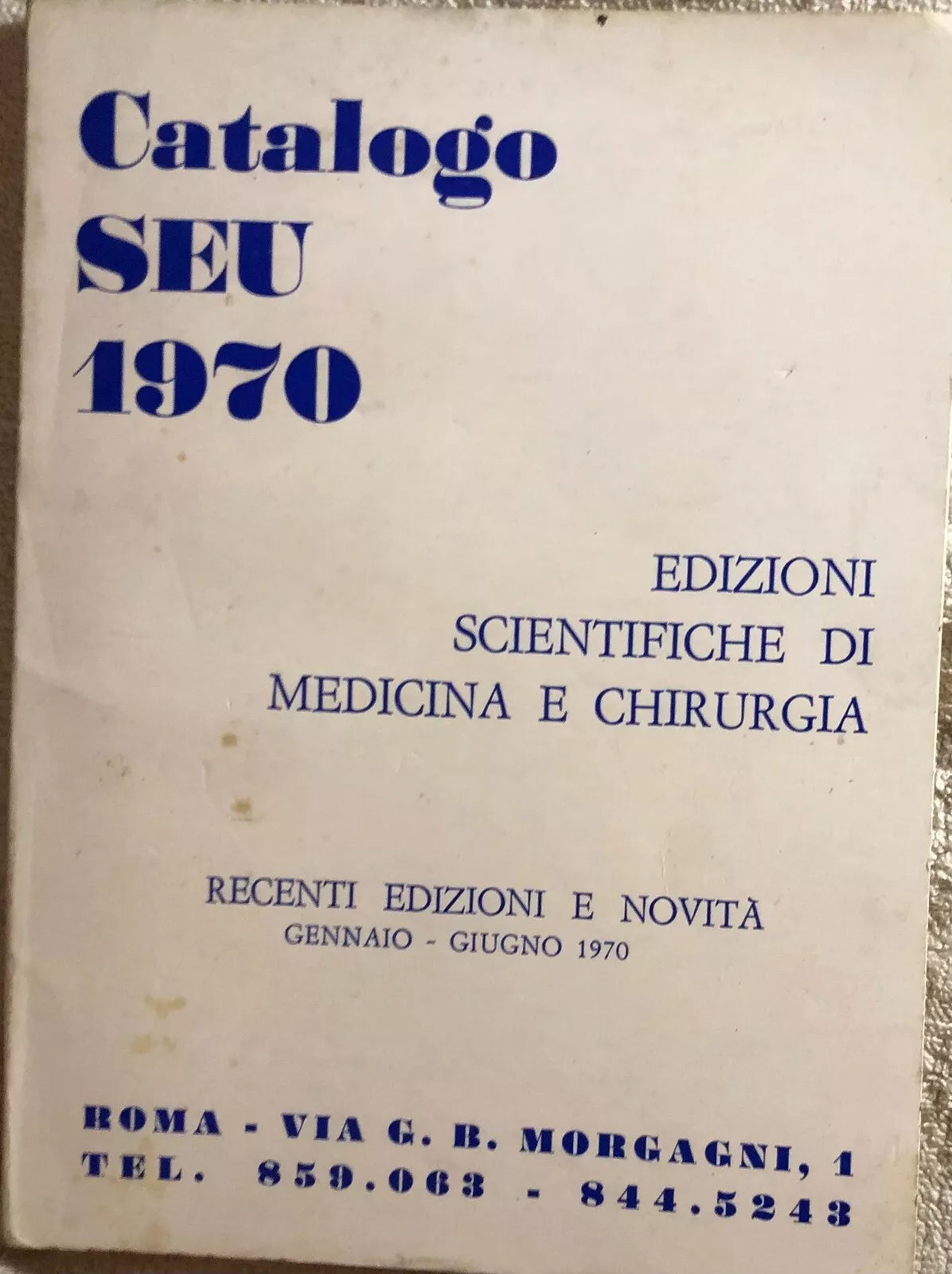 Catalogo
SEU
1970

EDIZIONI
SCIENTIFICHE DI
MEDICINA E CHIRURGIA

RECENTI EDIZIONI E NOVITÀ
GENNAIO - GIUGNO 1970

ROMA - VIA G. B. MORGAGNI, 1
TEL. 859.063 - 844.5243